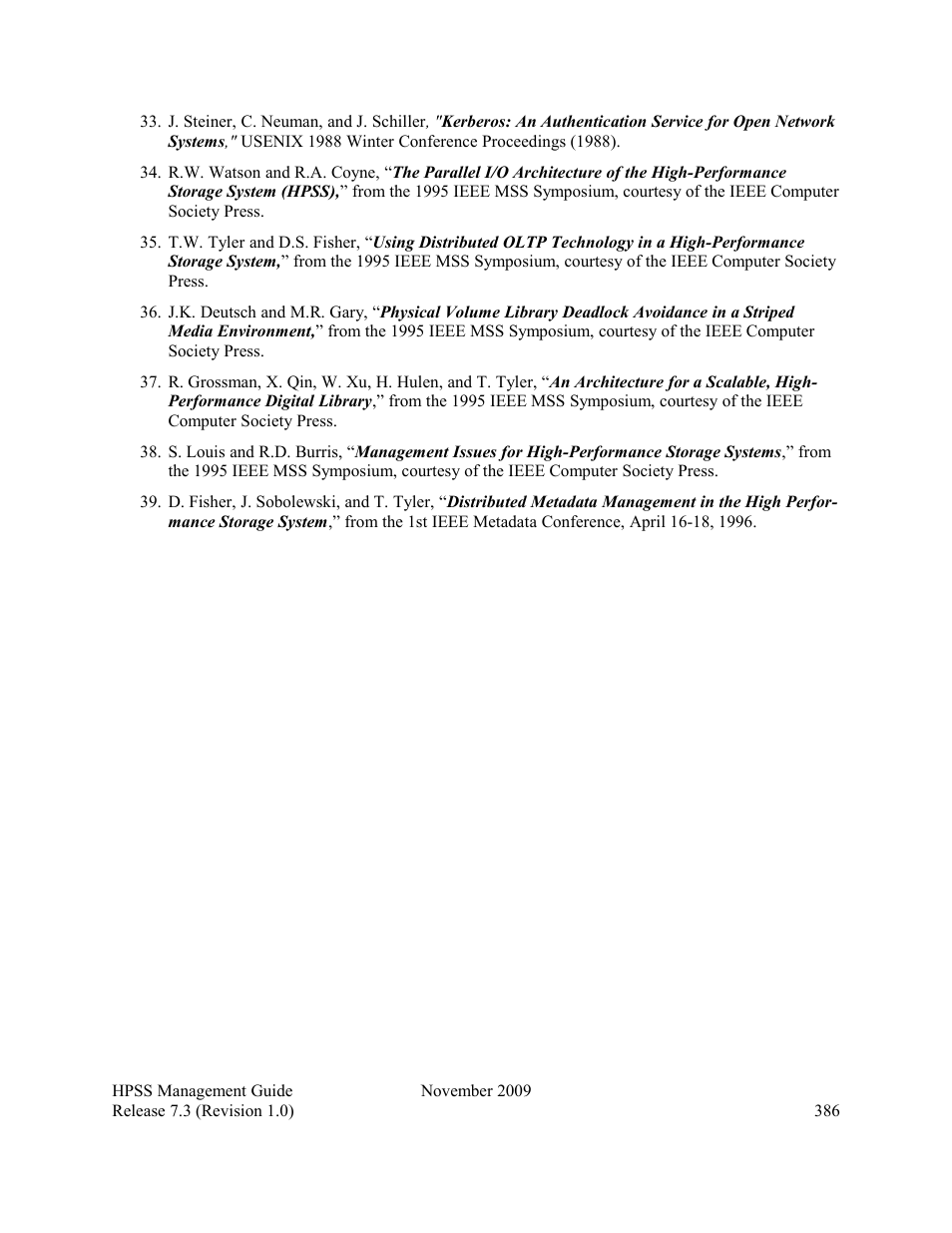 33. J. Steiner, C. Neuman, and J. Schiller, "Kerberos: An Authentication Service for Open Network Systems," USENIX 1988 Winter Conference Proceedings (1988).

34. R.W. Watson and R.A. Coyne, “The Parallel I/O Architecture of the High-Performance Storage System (HPSS),” from the 1995 IEEE MSS Symposium, courtesy of the IEEE Computer Society Press.

35. T.W. Tyler and D.S. Fisher, “Using Distributed OLTP Technology in a High-Performance Storage System,” from the 1995 IEEE MSS Symposium, courtesy of the IEEE Computer Society Press.

36. J.K. Deutsch and M.R. Gary, “Physical Volume Library Deadlock Avoidance in a Striped Media Environment,” from the 1995 IEEE MSS Symposium, courtesy of the IEEE Computer Society Press.

37. R. Grossman, X. Qin, W. Xu, H. Hulen, and T. Tyler, “An Architecture for a Scalable, High-Performance Digital Library,” from the 1995 IEEE MSS Symposium, courtesy of the IEEE Computer Society Press.

38. S. Louis and R.D. Burris, “Management Issues for High-Performance Storage Systems,” from the 1995 IEEE MSS Symposium, courtesy of the IEEE Computer Society Press.

39. D. Fisher, J. Sobolewski, and T. Tyler, “Distributed Metadata Management in the High Performance Storage System,” from the 1st IEEE Metadata Conference, April 16-18, 1996.

HPSS Management Guide
Release 7.3 (Revision 1.0)
November 2009
386